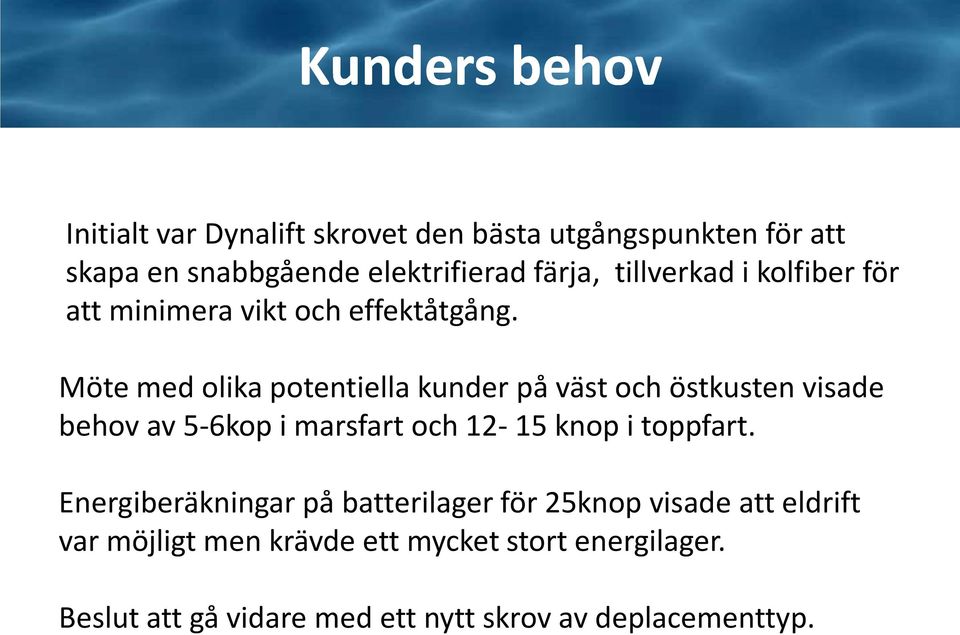 Kunders behov

Initialt var Dynalift skrovet den bästa utgångspunkten för att skapa en snabbgående elektrifierad färja, tillverkad i kolfiber för att minimera vikt och effektåtgång.

Möte med olika potentiella kunder på väst och östkusten visade behov av 5-6kop i marsfart och 12- 15 knop i toppfart.

Energiberäkningar på batterilager för 25knop visade att eldrift var möjligt men krävde ett mycket stort energilager.

Beslut att gå vidare med ett nytt skrov av deplacementtyp.